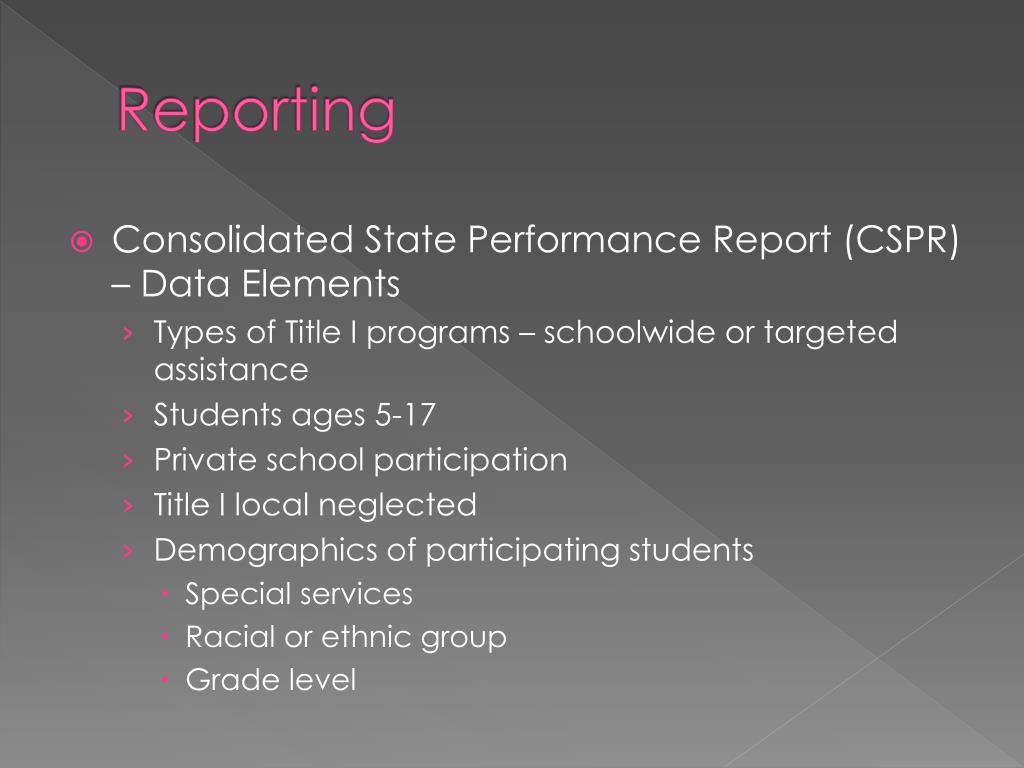 Reporting

Consolidated State Performance Report (CSPR) – Data Elements

› Types of Title I programs – schoolwide or targeted assistance
› Students ages 5-17
› Private school participation
› Title I local neglected
› Demographics of participating students
• Special services
• Racial or ethnic group
• Grade level